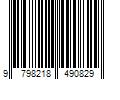 9 798218 490829